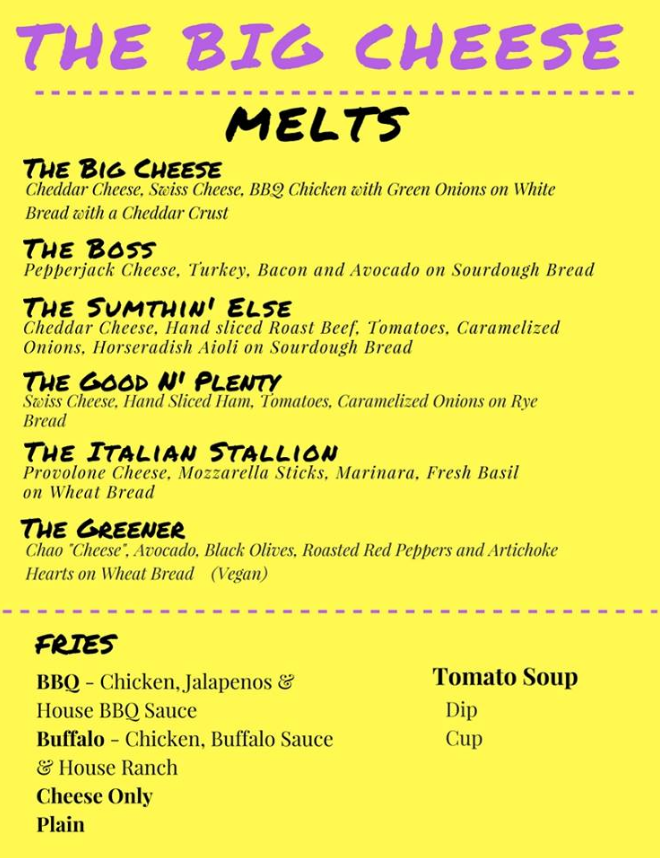 THE BIG CHEESE

MELTS

THE BIG CHEESE
Cheddar Cheese, Swiss Cheese, BBQ Chicken with Green Onions on White Bread with a Cheddar Crust

THE BOSS
Pepperjack Cheese, Turkey, Bacon and Avocado on Sourdough Bread

THE SUMTHIN' ELSE
Cheddar Cheese, Hand sliced Roast Beef, Tomatoes, Caramelized Onions, Horseradish Aioli on Sourdough Bread

THE GOOD N' PLENTY
Swiss Cheese, Hand Sliced Ham, Tomatoes, Caramelized Onions on Rye Bread

THE ITALIAN STALLION
Provolone Cheese, Mozzarella Sticks, Marinara, Fresh Basil on Wheat Bread

THE GREENER
Chao "Cheese", Avocado, Black Olives, Roasted Red Peppers and Artichoke Hearts on Wheat Bread (Vegan)

FRIES

BBQ - Chicken, Jalapenos & House BBQ Sauce
Buffalo - Chicken, Buffalo Sauce & House Ranch
Cheese Only
Plain

Tomato Soup
Dip
Cup